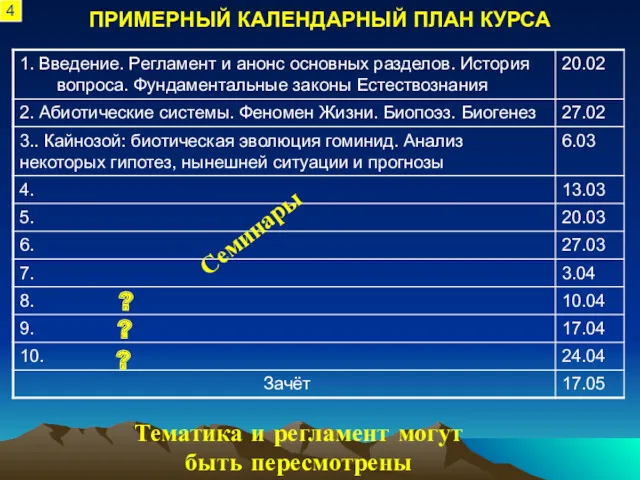 4

ПРИМЕРНЫЙ КАЛЕНДАРНЫЙ ПЛАН КУРСА

| | |
|---|---|
| 1. Введение. Регламент и анонс основных разделов. История вопроса. Фундаментальные законы Естествознания | 20.02 |
| 2. Абиотические системы. Феномен Жизни. Биопоэз. Биогенез | 27.02 |
| 3.. Кайнозой: биотическая эволюция гоминид. Анализ некоторых гипотез, нынешней ситуации и прогнозы | 6.03 |
| 4. | 13.03 |
| 5. | 20.03 |
| 6. | 27.03 |
| 7. | 3.04 |
| 8. ? | 10.04 |
| 9. ? | 17.04 |
| 10. ? | 24.04 |
| Зачёт | 17.05 |

Семинары

Тематика и регламент могут быть пересмотрены